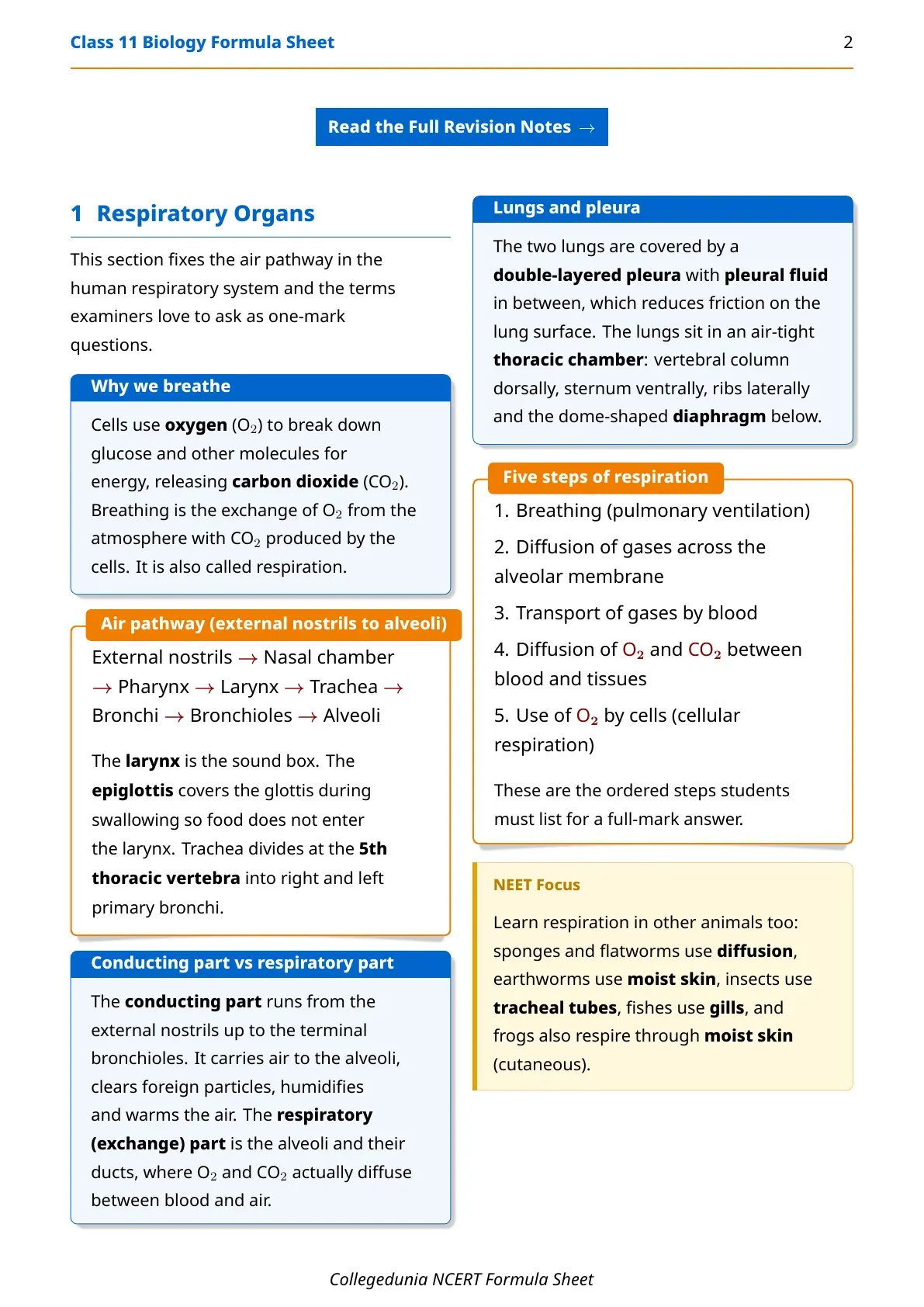 Class 11 Biology Formula Sheet

2

Read the Full Revision Notes →

1 Respiratory Organs

This section fixes the air pathway in the human respiratory system and the terms examiners love to ask as one-mark questions.

Why we breathe

Cells use oxygen ($O_2$) to break down glucose and other molecules for energy, releasing carbon dioxide ($CO_2$). Breathing is the exchange of $O_2$ from the atmosphere with $CO_2$ produced by the cells. It is also called respiration.

Air pathway (external nostrils to alveoli)

External nostrils → Nasal chamber → Pharynx → Larynx → Trachea → Bronchi → Bronchioles → Alveoli

The larynx is the sound box. The epiglottis covers the glottis during swallowing so food does not enter the larynx. Trachea divides at the 5th thoracic vertebra into right and left primary bronchi.

Conducting part vs respiratory part

The conducting part runs from the external nostrils up to the terminal bronchioles. It carries air to the alveoli, clears foreign particles, humidifies and warms the air. The respiratory (exchange) part is the alveoli and their ducts, where $O_2$ and $CO_2$ actually diffuse between blood and air.

Lungs and pleura

The two lungs are covered by a double-layered pleura with pleural fluid in between, which reduces friction on the lung surface. The lungs sit in an air-tight thoracic chamber: vertebral column dorsally, sternum ventrally, ribs laterally and the dome-shaped diaphragm below.

Five steps of respiration

1. Breathing (pulmonary ventilation)
2. Diffusion of gases across the alveolar membrane
3. Transport of gases by blood
4. Diffusion of $O_2$ and $CO_2$ between blood and tissues
5. Use of $O_2$ by cells (cellular respiration)

These are the ordered steps students must list for a full-mark answer.

NEET Focus

Learn respiration in other animals too: sponges and flatworms use diffusion, earthworms use moist skin, insects use tracheal tubes, fishes use gills, and frogs also respire through moist skin (cutaneous).

Collegedunia NCERT Formula Sheet